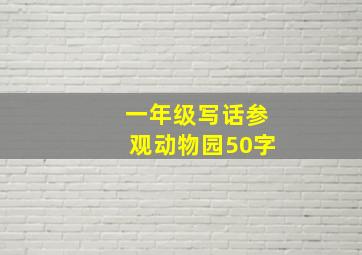 一年级写话参观动物园50字